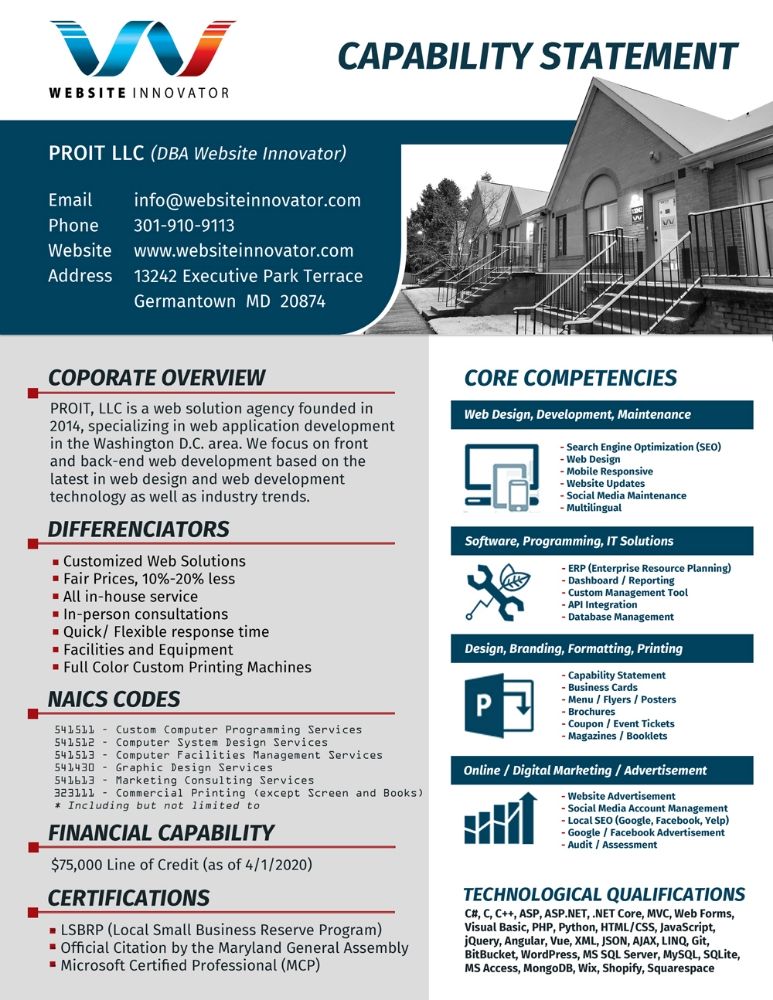 WEBSITE INNOVATOR

CAPABILITY STATEMENT

PROIT LLC (DBA Website Innovator)

Email info@websiteinnovator.com
Phone 301-910-9113
Website www.websiteinnovator.com
Address 13242 Executive Park Terrace
Germantown MD 20874

COPORATE OVERVIEW

PROIT, LLC is a web solution agency founded in 2014, specializing in web application development in the Washington D.C. area. We focus on front and back-end web development based on the latest in web design and web development technology as well as industry trends.

DIFFERENCIATORS

• Customized Web Solutions
• Fair Prices, 10%-20% less
• All in-house service
• In-person consultations
• Quick/ Flexible response time
• Facilities and Equipment
• Full Color Custom Printing Machines

NAICS CODES

541511 - Custom Computer Programming Services
541512 - Computer System Design Services
541513 - Computer Facilities Management Services
541430 - Graphic Design Services
541613 - Marketing Consulting Services
323111 - Commercial Printing (except Screen and Books)
* Including but not limited to

FINANCIAL CAPABILITY

$75,000 Line of Credit (as of 4/1/2020)

CERTIFICATIONS

• LSBRP (Local Small Business Reserve Program)
• Official Citation by the Maryland General Assembly
• Microsoft Certified Professional (MCP)

CORE COMPETENCIES

Web Design, Development, Maintenance

- Search Engine Optimization (SEO)
- Web Design
- Mobile Responsive
- Website Updates
- Social Media Maintenance
- Multilingual

Software, Programming, IT Solutions

- ERP (Enterprise Resource Planning)
- Dashboard / Reporting
- Custom Management Tool
- API Integration
- Database Management

Design, Branding, Formatting, Printing

- Capability Statement
- Business Cards
- Menu / Flyers / Posters
- Brochures
- Coupon / Event Tickets
- Magazines / Booklets

Online / Digital Marketing / Advertisement

- Website Advertisement
- Social Media Account Management
- Local SEO (Google, Facebook, Yelp)
- Google / Facebook Advertisement
- Audit / Assessment

TECHNOLOGICAL QUALIFICATIONS

C#, C, C++, ASP, ASP.NET, .NET Core, MVC, Web Forms, Visual Basic, PHP, Python, HTML/CSS, JavaScript, jQuery, Angular, Vue, XML, JSON, AJAX, LINQ, Git, BitBucket, WordPress, MS SQL Server, MySQL, SQLite, MS Access, MongoDB, Wix, Shopify, Squarespace